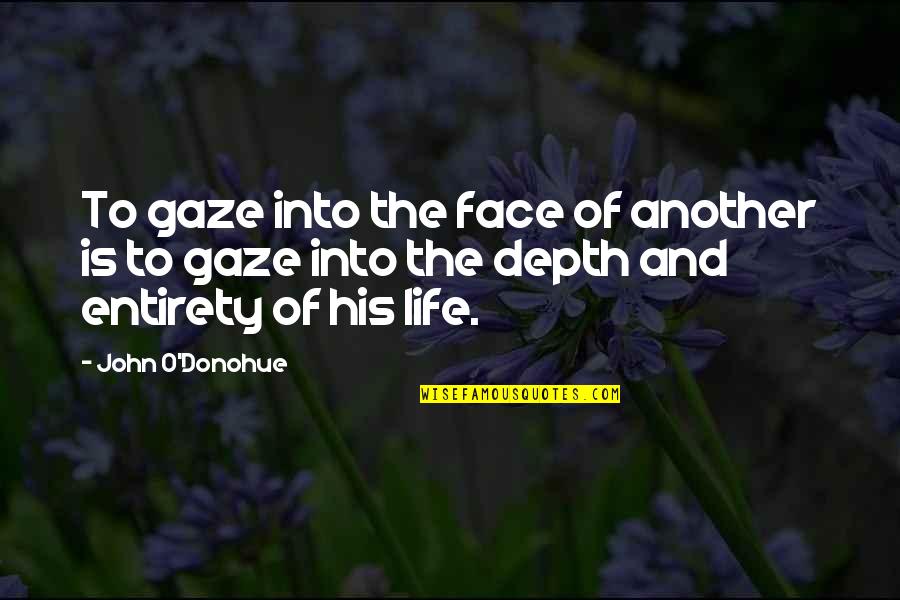 To gaze into the face of another is to gaze into the depth and entirety of his life.

- John O'Donohue

WISEFAMOUSQUOTES.COM